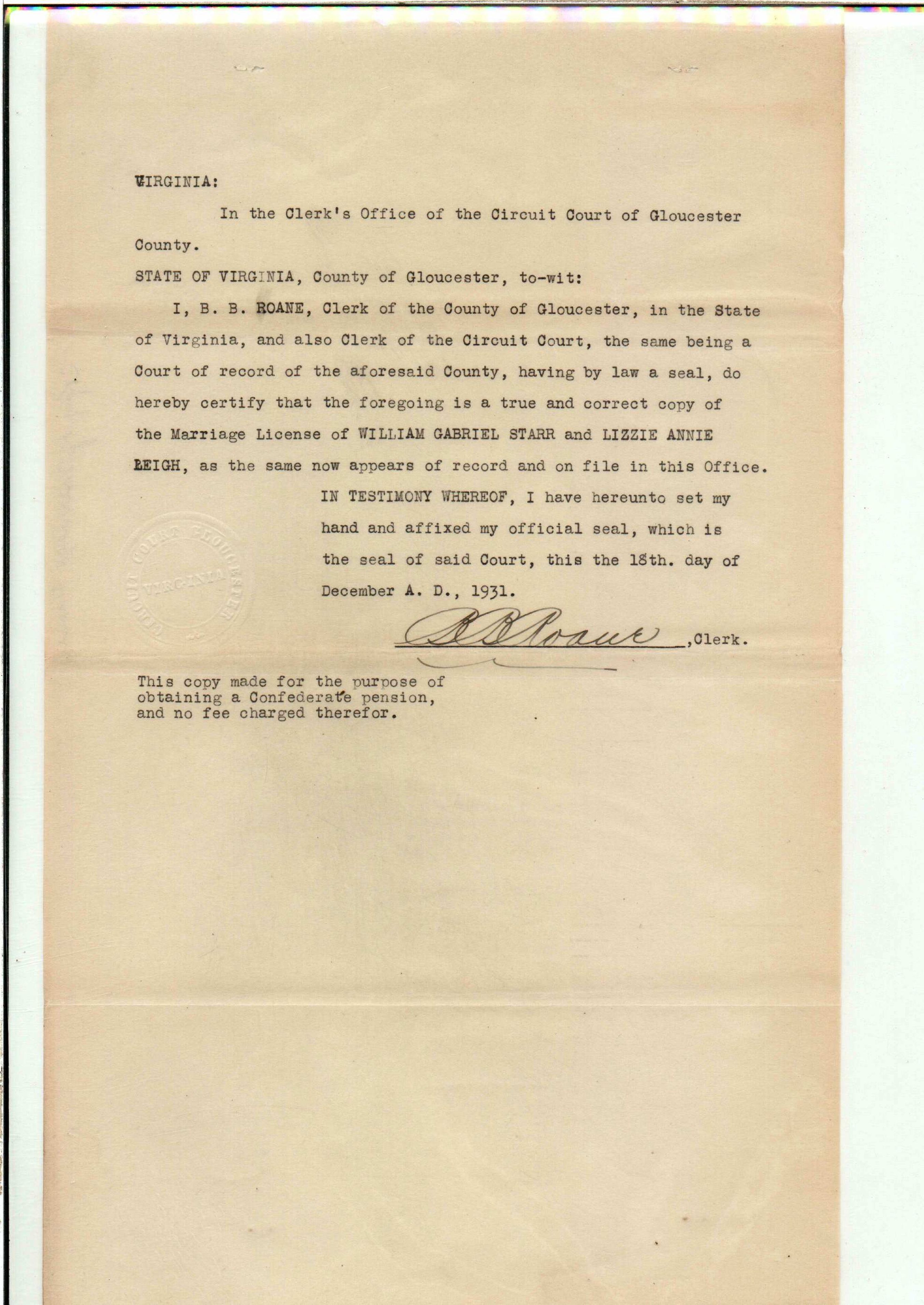 VIRGINIA:

In the Clerk's Office of the Circuit Court of Gloucester County.

STATE OF VIRGINIA, County of Gloucester, to-wit:

I, B. B. ROANE, Clerk of the County of Gloucester, in the State of Virginia, and also Clerk of the Circuit Court, the same being a Court of record of the aforesaid County, having by law a seal, do hereby certify that the foregoing is a true and correct copy of the Marriage License of WILLIAM GABRIEL STARR and LIZZIE ANNIE LEIGH, as the same now appears of record and on file in this Office.

IN TESTIMONY WHEREOF, I have hereunto set my hand and affixed my official seal, which is the seal of said Court, this the 18th. day of December A. D., 1931.

CIRCUIT COURT GLOUCESTER VIRGINIA

B B Roane ,Clerk.

This copy made for the purpose of obtaining a Confederate pension, and no fee charged therefor.